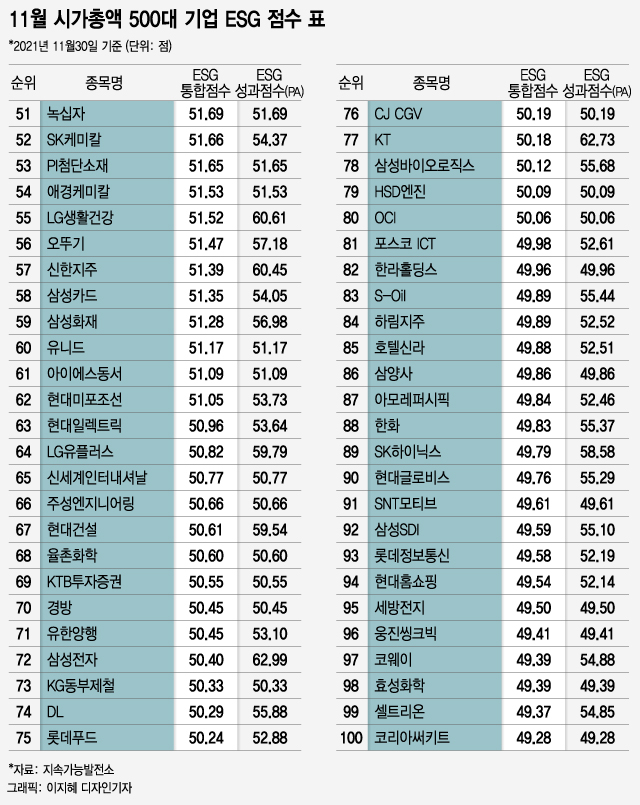 11월 시가총액 500대 기업 ESG 점수 표

*2021년 11월30일 기준 (단위: 점)

| 순위 | 종목명 | ESG 통합점수 | ESG 성과점수(PA) |
|---|---|---|---|
| 51 | 녹십자 | 51.69 | 51.69 |
| 52 | SK케미칼 | 51.66 | 54.37 |
| 53 | PI첨단소재 | 51.65 | 51.65 |
| 54 | 애경케미칼 | 51.53 | 51.53 |
| 55 | LG생활건강 | 51.52 | 60.61 |
| 56 | 오뚜기 | 51.47 | 57.18 |
| 57 | 신한지주 | 51.39 | 60.45 |
| 58 | 삼성카드 | 51.35 | 54.05 |
| 59 | 삼성화재 | 51.28 | 56.98 |
| 60 | 유니드 | 51.17 | 51.17 |
| 61 | 아이에스동서 | 51.09 | 51.09 |
| 62 | 현대미포조선 | 51.05 | 53.73 |
| 63 | 현대일렉트릭 | 50.96 | 53.64 |
| 64 | LG유플러스 | 50.82 | 59.79 |
| 65 | 신세계인터내셔날 | 50.77 | 50.77 |
| 66 | 주성엔지니어링 | 50.66 | 50.66 |
| 67 | 현대건설 | 50.61 | 59.54 |
| 68 | 율촌화학 | 50.60 | 50.60 |
| 69 | KTB투자증권 | 50.55 | 50.55 |
| 70 | 경방 | 50.45 | 50.45 |
| 71 | 유한양행 | 50.45 | 53.10 |
| 72 | 삼성전자 | 50.40 | 62.99 |
| 73 | KG동부제철 | 50.33 | 50.33 |
| 74 | DL | 50.29 | 55.88 |
| 75 | 롯데푸드 | 50.24 | 52.88 |

| 순위 | 종목명 | ESG 통합점수 | ESG 성과점수(PA) |
|---|---|---|---|
| 76 | CJ CGV | 50.19 | 50.19 |
| 77 | KT | 50.18 | 62.73 |
| 78 | 삼성바이오로직스 | 50.12 | 55.68 |
| 79 | HSD엔진 | 50.09 | 50.09 |
| 80 | OCI | 50.06 | 50.06 |
| 81 | 포스코 ICT | 49.98 | 52.61 |
| 82 | 한라홀딩스 | 49.96 | 49.96 |
| 83 | S-Oil | 49.89 | 55.44 |
| 84 | 하림지주 | 49.89 | 52.52 |
| 85 | 호텔신라 | 49.88 | 52.51 |
| 86 | 삼양사 | 49.86 | 49.86 |
| 87 | 아모레퍼시픽 | 49.84 | 52.46 |
| 88 | 한화 | 49.83 | 55.37 |
| 89 | SK하이닉스 | 49.79 | 58.58 |
| 90 | 현대글로비스 | 49.76 | 55.29 |
| 91 | SNT모티브 | 49.61 | 49.61 |
| 92 | 삼성SDI | 49.59 | 55.10 |
| 93 | 롯데정보통신 | 49.58 | 52.19 |
| 94 | 현대홈쇼핑 | 49.54 | 52.14 |
| 95 | 세방전지 | 49.50 | 49.50 |
| 96 | 웅진씽크빅 | 49.41 | 49.41 |
| 97 | 코웨이 | 49.39 | 54.88 |
| 98 | 효성화학 | 49.39 | 49.39 |
| 99 | 셀트리온 | 49.37 | 54.85 |
| 100 | 코리아써키트 | 49.28 | 49.28 |

*자료: 지속가능발전소
그래픽: 이지혜 디자인기자